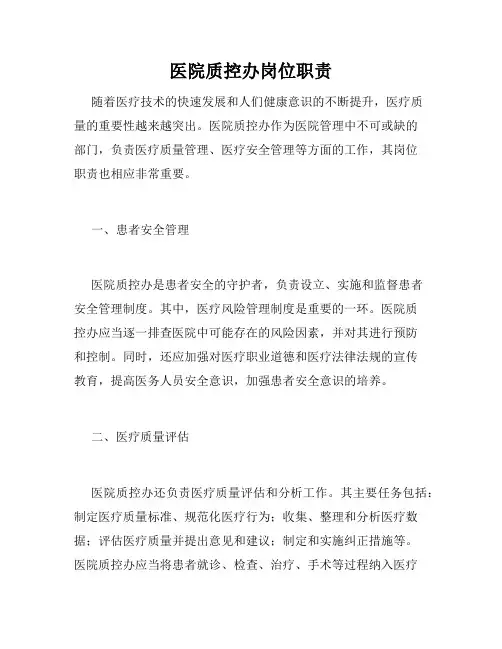 医院质控办岗位职责

随着医疗技术的快速发展和人们健康意识的不断提升，医疗质量的重要性越来越突出。医院质控办作为医院管理中不可或缺的部门，负责医疗质量管理、医疗安全管理等方面的工作，其岗位职责也相应非常重要。

一、患者安全管理

医院质控办是患者安全的守护者，负责设立、实施和监督患者安全管理制度。其中，医疗风险管理制度是重要的一环。医院质控办应当逐一排查医院中可能存在的风险因素，并对其进行预防和控制。同时，还应加强对医疗职业道德和医疗法律法规的宣传教育，提高医务人员安全意识，加强患者安全意识的培养。

二、医疗质量评估

医院质控办还负责医疗质量评估和分析工作。其主要任务包括：制定医疗质量标准、规范化医疗行为；收集、整理和分析医疗数据；评估医疗质量并提出意见和建议；制定和实施纠正措施等。医院质控办应当将患者就诊、检查、治疗、手术等过程纳入医疗